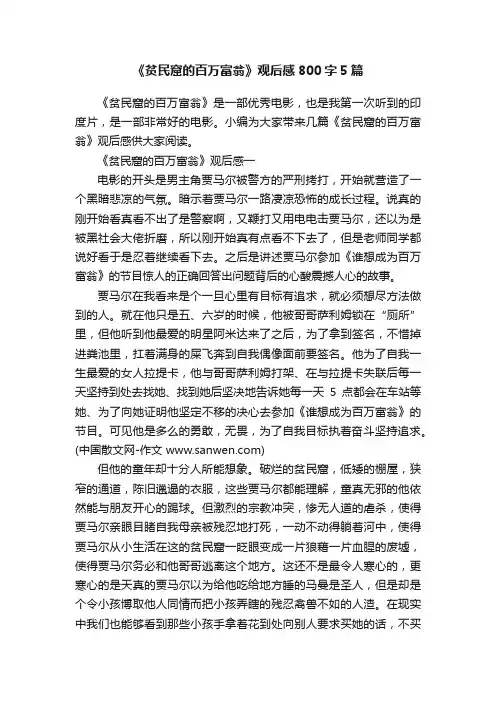 《贫民窟的百万富翁》观后感 800 字 5 篇

《贫民窟的百万富翁》是一部优秀电影，也是我第一次听到的印度片，是一部非常好的电影。小编为大家带来几篇《贫民窟的百万富翁》观后感供大家阅读。

《贫民窟的百万富翁》观后感一

电影的开头是男主角贾马尔被警方的严刑拷打，开始就营造了一个黑暗悲凉的气氛。暗示着贾马尔一路凄凉恐怖的成长过程。说真的刚开始看真看不出了是警察啊，又鞭打又用电电击贾马尔，还以为是被黑社会大佬折磨，所以刚开始真有点看不下去了，但是老师同学都说好看于是忍着继续看下去。之后是讲述贾马尔参加《谁想成为百万富翁》的节目惊人的正确回答出问题背后的心酸震撼人心的故事。

贾马尔在我看来是个一旦心里有目标有追求，就必须想尽方法做到的人。就在他只是五、六岁的时候，他被哥哥萨利姆锁在“厕所”里，但他听到他最爱的明星阿米达来了之后，为了拿到签名，不惜掉进粪池里，扛着满身的屎飞奔到自我偶像面前要签名。他为了自我一生最爱的女人拉提卡，他与哥哥萨利姆打架、在与拉提卡失联后每一天坚持到处去找她、找到她后坚决地告诉她每一天 5 点都会在车站等她、为了向她证明他坚定不移的决心去参加《谁想成为百万富翁》的节目。可见他是多么的勇敢，无畏，为了自我目标执着奋斗坚持追求。(中国散文网-作文 www.sanwen.com)

但他的童年却十分人所能想象。破烂的贫民窟，低矮的棚屋，狭窄的通道，陈旧邋遢的衣服，这些贾马尔都能理解，童真无邪的他依然能与朋友开心的踢球。但激烈的宗教冲突，惨无人道的虐杀，使得贾马尔亲眼目睹自我母亲被残忍地打死，一动不动得躺着河中，使得贾马尔从小生活在这的贫民窟一眨眼变成一片狼藉一片血腥的废墟，使得贾马尔务必和他哥哥逃离这个地方。这还不是最令人寒心的，更寒心的是天真的贾马尔以为给他吃给地方睡的马曼是圣人，但是却是个令小孩博取他人同情而把小孩弄瞎的残忍禽兽不如的人渣。在现实中我们也能够看到那些小孩手拿着花到处向别人要求买她的话，不买